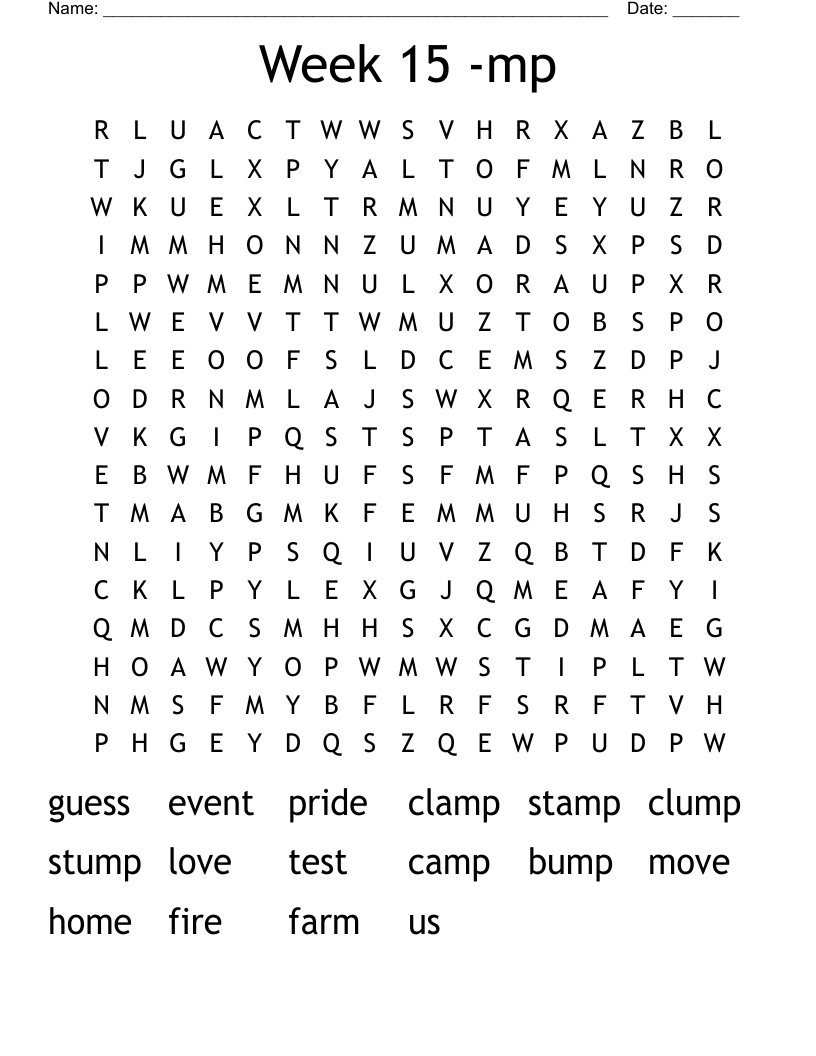 Name: ______________________________________________________ Date: _______

Week 15 -mp

R L U A C T W W S V H R X A Z B L
T J G L X P Y A L T O F M L N R O
W K U E X L T R M N U Y E Y U Z R
I M M H O N N Z U M A D S X P S D
P P W M E M N U L X O R A U P X R
L W E V V T T W M U Z T O B S P O
L E E O O F S L D C E M S Z D P J
O D R N M L A J S W X R Q E R H C
V K G I P Q S T S P T A S L T X X
E B W M F H U F S F M F P Q S H S
T M A B G M K F E M M U H S R J S
N L I Y P S Q I U V Z Q B T D F K
C K L P Y L E X G J Q M E A F Y I
Q M D C S M H H S X C G D M A E G
H O A W Y O P W M W S T I P L T W
N M S F M Y B F L R F S R F T V H
P H G E Y D Q S Z Q E W P U D P W

guess event pride clamp stamp clump
stump love test camp bump move
home fire farm us